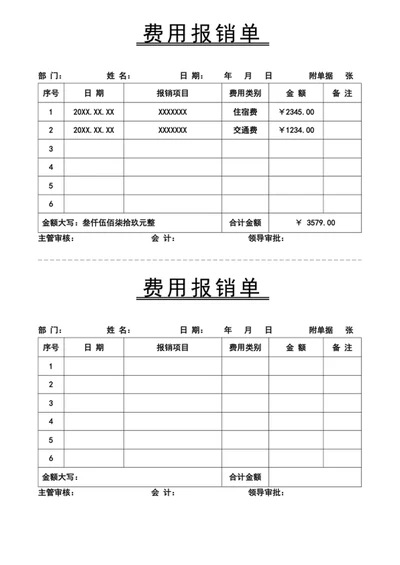 费用报销单

部 门： 姓 名： 日 期： 年 月 日 附单据 张

| 序号 | 日 期 | 报销项目 | 费用类别 | 金 额 | 备 注 |
|---|---|---|---|---|---|
| 1 | 20XX.XX.XX | XXXXXXX | 住宿费 | ￥2345.00 | |
| 2 | 20XX.XX.XX | XXXXXXX | 交通费 | ￥1234.00 | |
| 3 | | | | | |
| 4 | | | | | |
| 5 | | | | | |
| 6 | | | | | |
| 金额大写：叁仟伍佰柒拾玖元整 | | | 合计金额 | ￥ 3579.00 | |

主管审核： 会 计： 领导审批：

费用报销单

部 门： 姓 名： 日 期： 年 月 日 附单据 张

| 序号 | 日 期 | 报销项目 | 费用类别 | 金 额 | 备 注 |
|---|---|---|---|---|---|
| 1 | | | | | |
| 2 | | | | | |
| 3 | | | | | |
| 4 | | | | | |
| 5 | | | | | |
| 6 | | | | | |
| 金额大写： | | | 合计金额 | | |

主管审核： 会 计： 领导审批：